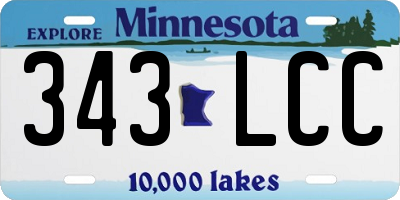 EXPLORE Minnesota

343 LCC

10,000 lakes